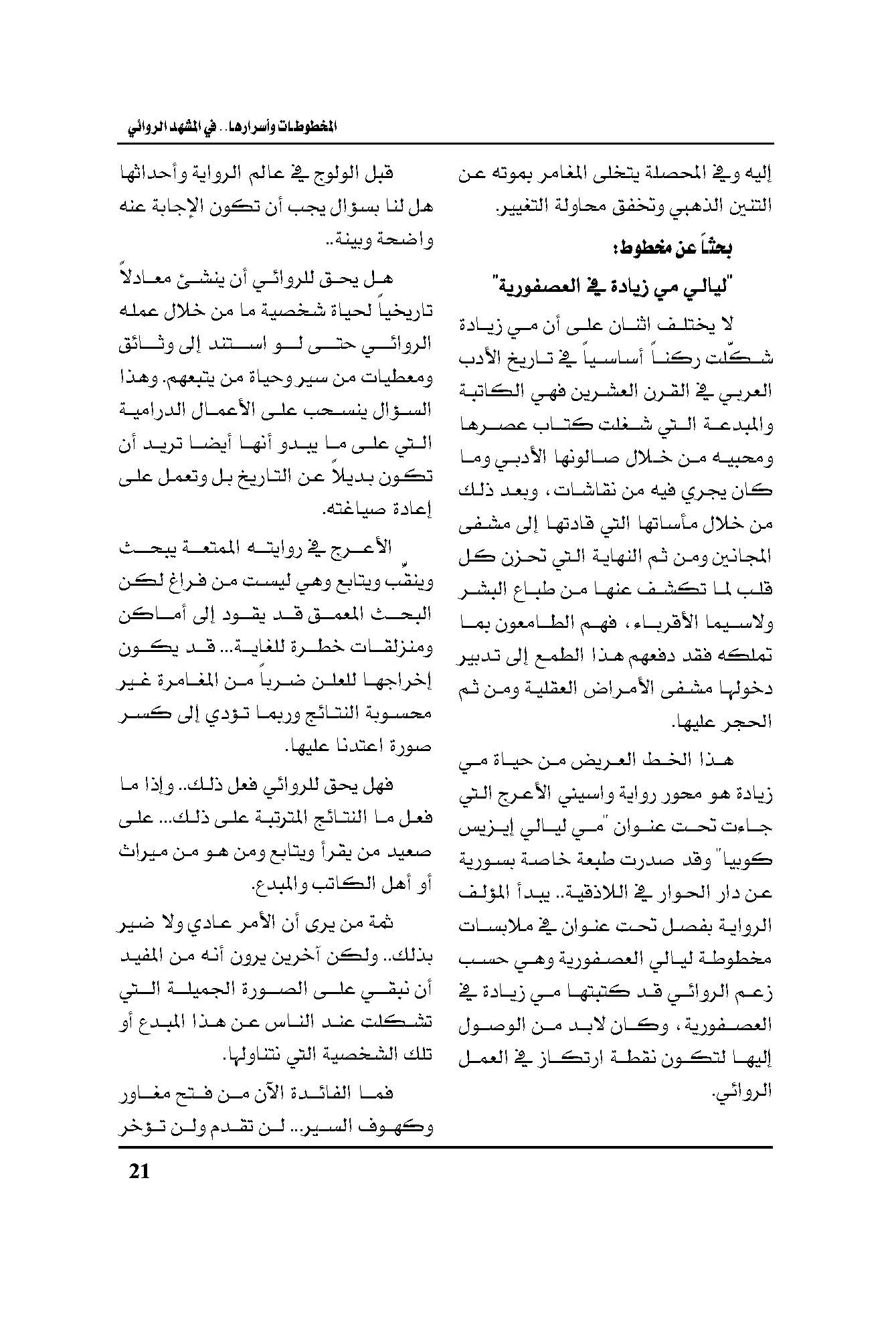 المخطوطات وأسرارها.. في المشهد الروائي

إليه وفي المحصلة يتخلى المغامر بموته عن التنين الذهبي وتخفق محاولة التغيير.

بحثاً عن مخطوط:

"ليالي مي زيادة في العصفورية"

لا يختلف اثنان على أن مي زيادة شكّلت ركناً أساسياً في تاريخ الأدب العربي في القرن العشرين فهي الكاتبة والمبدعة التي شغلت كتاب عصرها ومحبيه من خلال صالونها الأدبي وما كان يجري فيه من نقاشات، وبعد ذلك من خلال مأساتها التي قادتها إلى مشفى المجانين ومن ثم النهاية التي تحزن كل قلب لما تكشف عنها من طباع البشر ولاسيما الأقرباء، فهم الطامعون بما تملكه فقد دفعهم هذا الطمع إلى تدبير دخولها مشفى الأمراض العقلية ومن ثم الحجر عليها.

هذا الخط العريض من حياة مي زيادة هو محور رواية واسيني الأعرج التي جاءت تحت عنوان "مي ليالي إيزيس كوبيا" وقد صدرت طبعة خاصة بسورية عن دار الحوار في اللاذقية.. يبدأ المؤلف الرواية بفصل تحت عنوان في ملابسات مخطوطة ليالي العصفورية وهي حسب زعم الروائي قد كتبتها مي زيادة في العصفورية، وكان لابد من الوصول إليها لتكون نقطة ارتكاز في العمل الروائي.

قبل الولوج في عالم الرواية وأحداثها هل لنا بسؤال يجب أن تكون الإجابة عنه واضحة وبينة..

هل يحق للروائي أن ينشئ معادلاً تاريخياً لحياة شخصية ما من خلال عمله الروائي حتى لو استند إلى وثائق ومعطيات من سير وحياة من يتبعهم. وهذا السؤال ينسحب على الأعمال الدرامية التي على ما يبدو أنها أيضا تريد أن تكون بديلاً عن التاريخ بل وتعمل على إعادة صياغته.

الأعرج في روايته الممتعة يبحث وينقّب ويتابع وهي ليست من فراغ لكن البحث المعمق قد يقود إلى أماكن ومنزلقات خطرة للغاية... قد يكون إخراجها للعلن ضرباً من المغامرة غير محسوبة النتائج وربما تؤدي إلى كسر صورة اعتدنا عليها.

فهل يحق للروائي فعل ذلك.. وإذا ما فعل ما النتائج المترتبة على ذلك... على صعيد من يقرأ ويتابع ومن هو من ميراث أو أهل الكاتب والمبدع.

ثمة من يرى أن الأمر عادي ولا ضير بذلك.. ولكن آخرين يرون أنه من المفيد أن نبقي على الصورة الجميلة التي تشكلت عند الناس عن هذا المبدع أو تلك الشخصية التي نتناولها.

فما الفائدة الآن من فتح مغاور وكهوف السير.. لن تقدم ولن تؤخر

21